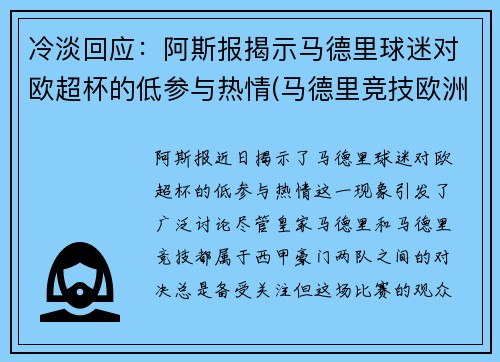 冷淡回应：阿斯报揭示马德里球迷对欧超杯的低参与热情(马德里竞技欧洲

阿斯报近日揭示了马德里球迷对欧超杯的低参与热情这一现象引发了广泛讨论尽管皇家马德里和马德里竞技都属于西甲豪门两队之间的对决总是备受关注但这场比赛的观众